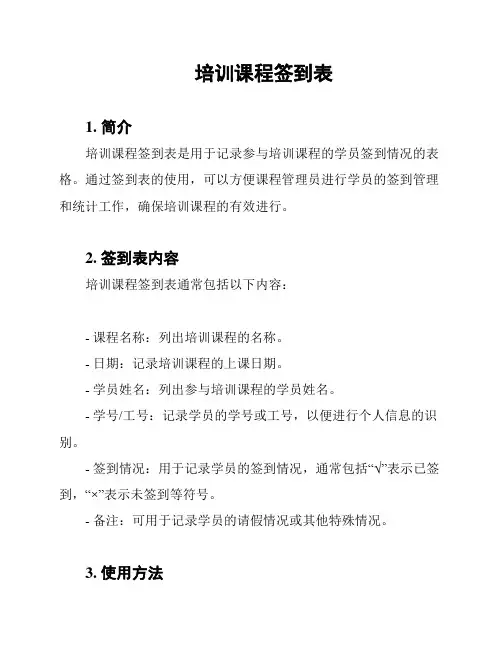 培训课程签到表

1.简介

培训课程签到表是用于记录参与培训课程的学员签到情况的表格。通过签到表的使用，可以方便课程管理员进行学员的签到管理和统计工作，确保培训课程的有效进行。

2.签到表内容

培训课程签到表通常包括以下内容：

- 课程名称：列出培训课程的名称。
- 日期：记录培训课程的上课日期。
- 学员姓名：列出参与培训课程的学员姓名。
- 学号/工号：记录学员的学号或工号，以便进行个人信息的识别。
- 签到情况：用于记录学员的签到情况，通常包括“√”表示已签到，“×”表示未签到等符号。
- 备注：可用于记录学员的请假情况或其他特殊情况。

3.使用方法